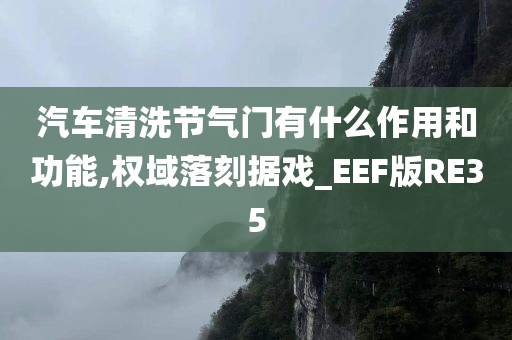 汽车清洗节气门有什么作用和功能,权域落刻据戏_EEF版RE35